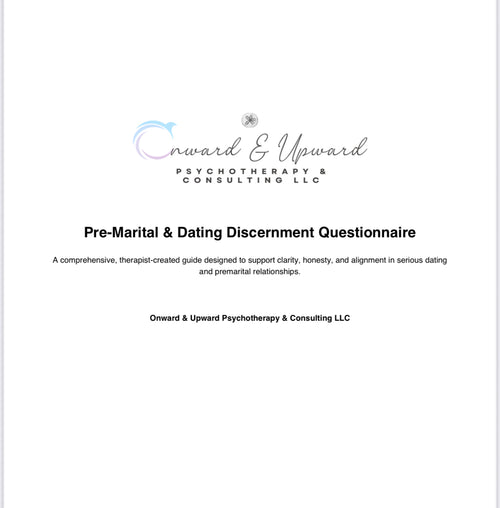 Onward & Upward
PSYCHOTHERAPY &
CONSULTING LLC

Pre-Marital & Dating Discernment Questionnaire

A comprehensive, therapist-created guide designed to support clarity, honesty, and alignment in serious dating and premarital relationships.

Onward & Upward Psychotherapy & Consulting LLC